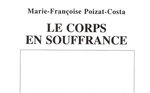 Marie-Françoise Poizat-Costa

LE CORPS
EN SOUFFRANCE